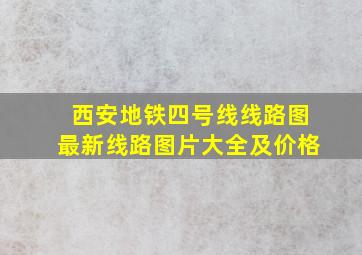 西安地铁四号线线路图
最新线路图片大全及价格